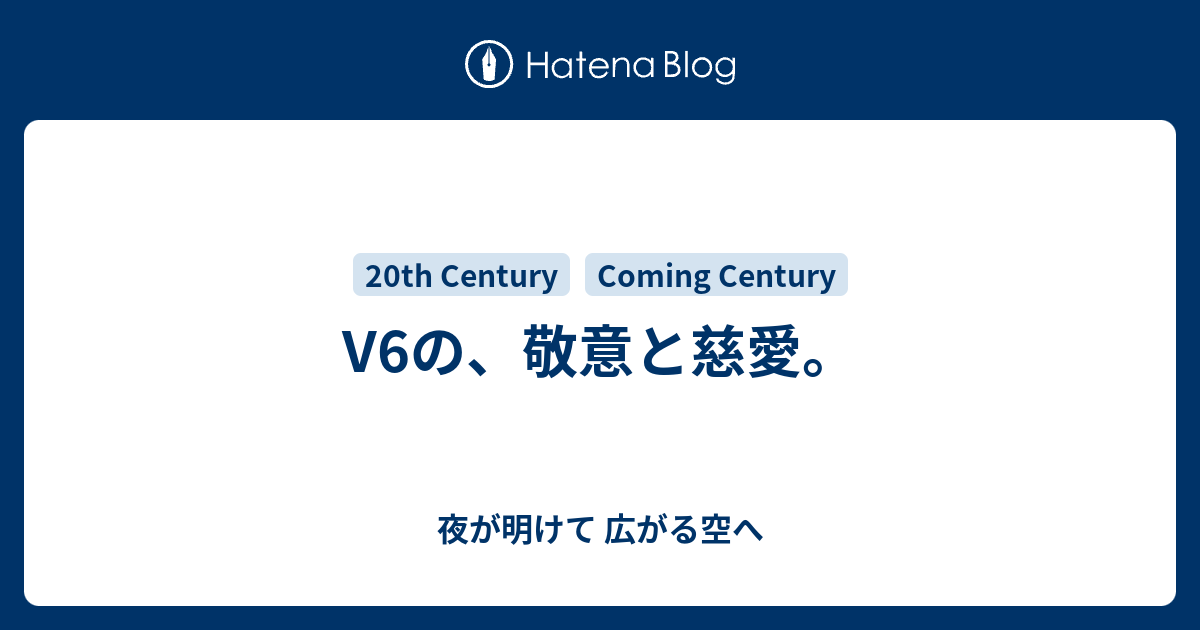 Hatena Blog

20th Century Coming Century

V6の、敬意と慈愛。

夜が明けて 広がる空へ